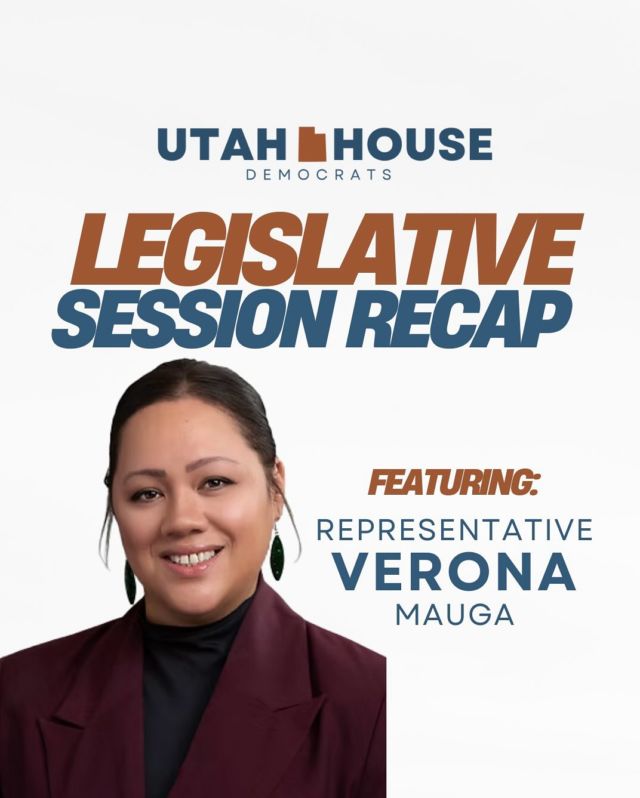 UTAH HOUSE
DEMOCRATS

LEGISLATIVE
SESSION RECAP

FEATURING:
REPRESENTATIVE
VERONA
MAUGA